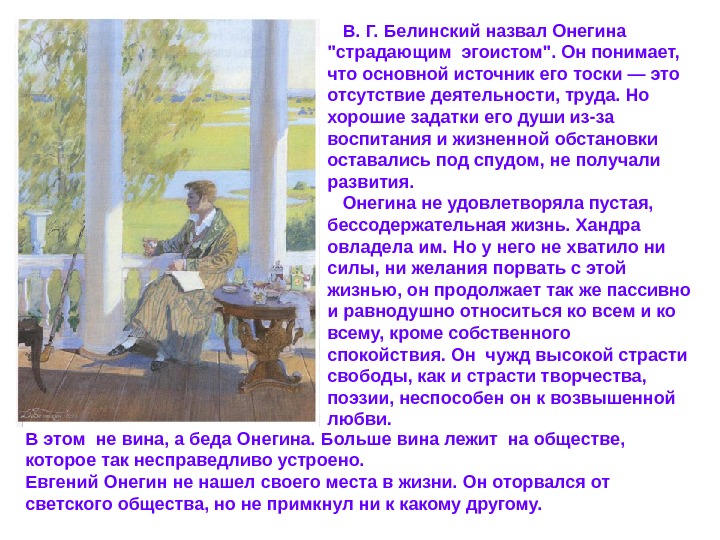 В. Г. Белинский назвал Онегина "страдающим эгоистом". Он понимает, что основной источник его тоски — это отсутствие деятельности, труда. Но хорошие задатки его души из-за воспитания и жизненной обстановки оставались под спудом, не получали развития.

Онегина не удовлетворяла пустая, бессодержательная жизнь. Хандра овладела им. Но у него не хватило ни силы, ни желания порвать с этой жизнью, он продолжает так же пассивно и равнодушно относиться ко всем и ко всему, кроме собственного спокойствия. Он чужд высокой страсти свободы, как и страсти творчества, поэзии, неспособен он к возвышенной любви.

В этом не вина, а беда Онегина. Больше вина лежит на обществе, которое так несправедливо устроено.
Евгений Онегин не нашел своего места в жизни. Он оторвался от светского общества, но не примкнул ни к какому другому.